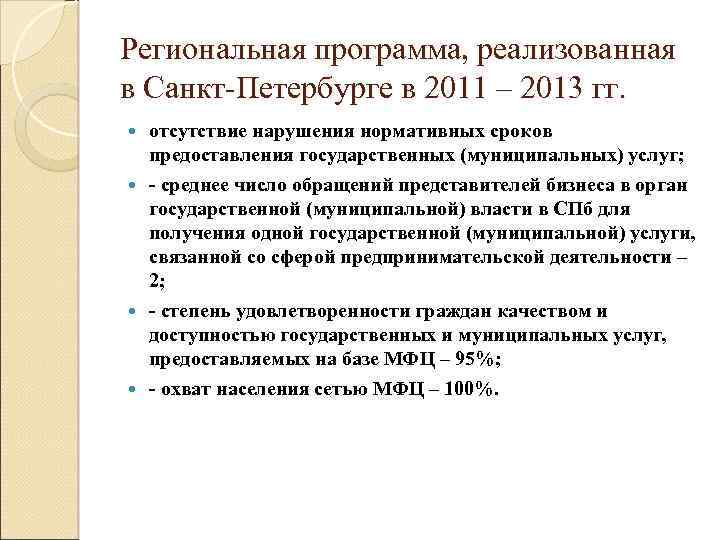 Региональная программа, реализованная в Санкт-Петербурге в 2011 – 2013 гг.

отсутствие нарушения нормативных сроков предоставления государственных (муниципальных) услуг;

- среднее число обращений представителей бизнеса в орган государственной (муниципальной) власти в СПб для получения одной государственной (муниципальной) услуги, связанной со сферой предпринимательской деятельности – 2;

- степень удовлетворенности граждан качеством и доступностью государственных и муниципальных услуг, предоставляемых на базе МФЦ – 95%;

- охват населения сетью МФЦ – 100%.